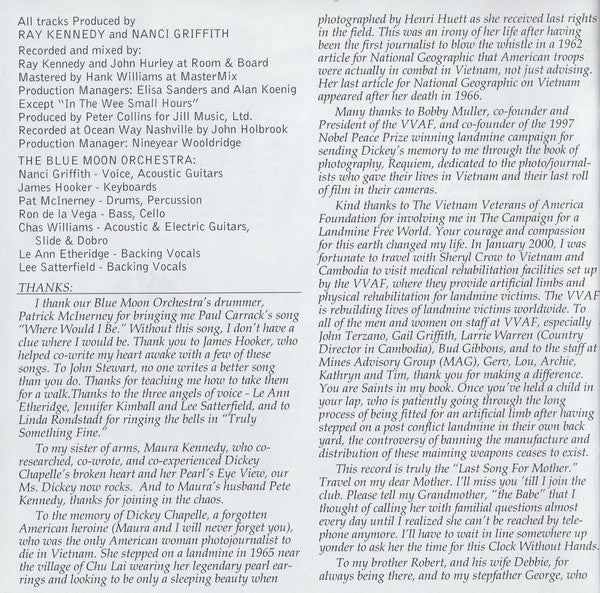 All tracks Produced by
RAY KENNEDY and NANCI GRIFFITH
Recorded and mixed by:
Ray Kennedy and John Hurley at Room & Board
Mastered by Hank Williams at MasterMix
Production Managers: Elisa Sanders and Alan Koenig
Except "In The Wee Small Hours"
Produced by Peter Collins for Jill Music, Ltd.
Recorded at Ocean Way Nashville by John Holbrook
Production Manager: Nineyear Wooldridge

THE BLUE MOON ORCHESTRA:
Nanci Griffith - Voice, Acoustic Guitars
James Hooker - Keyboards
Pat McInerney - Drums, Percussion
Ron de la Vega - Bass, Cello
Chas Williams - Acoustic & Electric Guitars, Slide & Dobro
Le Ann Etheridge - Backing Vocals
Lee Satterfield - Backing Vocals

THANKS:

I thank our Blue Moon Orchestra's drummer, Patrick McInerney for bringing me Paul Carrack's song "Where Would I Be." Without this song, I don't have a clue where I would be. Thank you to James Hooker, who helped co-write my heart awake with a few of these songs. To John Stewart, no one writes a better song than you do. Thanks for teaching me how to take them for a walk.Thanks to the three angels of voice - Le Ann Etheridge, Jennifer Kimball and Lee Satterfield, and to Linda Rondstadt for ringing the bells in "Truly Something Fine."

To my sister of arms, Maura Kennedy, who co-researched, co-wrote, and co-experienced Dickey Chapelle's broken heart and her Pearl's Eye View, our Ms. Dickey now rocks. And to Maura's husband Pete Kennedy, thanks for joining in the chaos.

To the memory of Dickey Chapelle, a forgotten American heroine (Maura and I will never forget you), who was the only American woman photojournalist to die in Vietnam. She stepped on a landmine in 1965 near the village of Chu Lai wearing her legendary pearl earrings and looking to be only a sleeping beauty when photographed by Henri Huett as she received last rights in the field. This was an irony of her life after having been the first journalist to blow the whistle in a 1962 article for National Geographic that American troops were actually in combat in Vietnam, not just advising. Her last article for National Geographic on Vietnam appeared after her death in 1966.

Many thanks to Bobby Muller, co-founder and President of the VVAF, and co-founder of the 1997 Nobel Peace Prize winning landmine campaign for sending Dickey's memory to me through the book of photography, Requiem, dedicated to the photo/journalists who gave their lives in Vietnam and their last roll of film in their cameras.

Kind thanks to The Vietnam Veterans of America Foundation for involving me in The Campaign for a Landmine Free World. Your courage and compassion for this earth changed my life. In January 2000, I was fortunate to travel with Sheryl Crow to Vietnam and Cambodia to visit medical rehabilitation facilities set up by the VVAF, where they provide artificial limbs and physical rehabilitation for landmine victims. The VVAF is rebuilding lives of landmine victims worldwide. To all of the men and women on staff at VVAF, especially John Terzano, Gail Griffith, Larrie Warren (Country Director in Cambodia), Bud Gibbons, and to the staff at Mines Advisory Group (MAG), Gerv, Lou, Archie, Kathryn and Tim, thank you for making a difference. You are Saints in my book. Once you've held a child in your lap, who is patiently going through the long process of being fitted for an artificial limb after having stepped on a post conflict landmine in their own back yard, the controversy of banning the manufacture and distribution of these maiming weapons ceases to exist.

This record is truly the "Last Song For Mother." Travel on my dear Mother. I'll miss you 'till I join the club. Please tell my Grandmother, "the Babe" that I thought of calling her with familial questions almost every day until I realized she can't be reached by telephone anymore. I'll have to wait in line somewhere up yonder to ask her the time for this Clock Without Hands.

To my brother Robert, and his wife Debbie, for always being there, and to my stepfather George, who